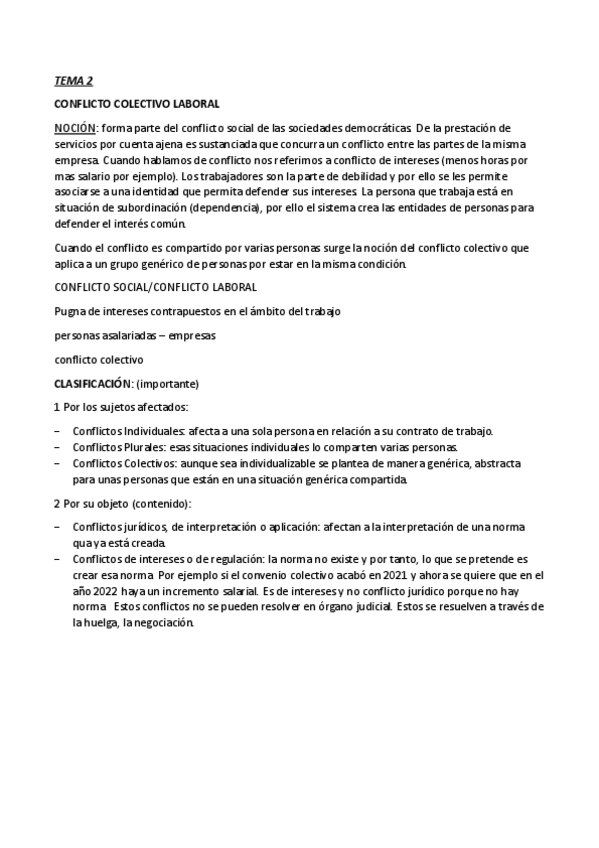 TEMA 2

CONFLICTO COLECTIVO LABORAL

NOCIÓN: forma parte del conflicto social de las sociedades democráticas. De la prestación de servicios por cuenta ajena es sustanciada que concurra un conflicto entre las partes de la misma empresa. Cuando hablamos de conflicto nos referimos a conflicto de intereses (menos horas por mas salario por ejemplo). Los trabajadores son la parte de debilidad y por ello se les permite asociarse a una identidad que permita defender sus intereses. La persona que trabaja está en situación de subordinación (dependencia), por ello el sistema crea las entidades de personas para defender el interés común.

Cuando el conflicto es compartido por varias personas surge la noción del conflicto colectivo que aplica a un grupo genérico de personas por estar en la misma condición.

CONFLICTO SOCIAL/CONFLICTO LABORAL

Pugna de intereses contrapuestos en el ámbito del trabajo

personas asalariadas – empresas

conflicto colectivo

CLASIFICACIÓN: (importante)

1 Por los sujetos afectados:

– Conflictos Individuales: afecta a una sola persona en relación a su contrato de trabajo.
– Conflictos Plurales: esas situaciones individuales lo comparten varias personas.
– Conflictos Colectivos: aunque sea individualizable se plantea de manera genérica, abstracta para unas personas que están en una situación genérica compartida.

2 Por su objeto (contenido):

– Conflictos jurídicos, de interpretación o aplicación: afectan a la interpretación de una norma qua ya está creada.
– Conflictos de intereses o de regulación: la norma no existe y por tanto, lo que se pretende es crear esa norma. Por ejemplo si el convenio colectivo acabó en 2021 y ahora se quiere que en el año 2022 haya un incremento salarial. Es de intereses y no conflicto jurídico porque no hay norma. Estos conflictos no se pueden resolver en órgano judicial. Estos se resuelven a través de la huelga, la negociación.